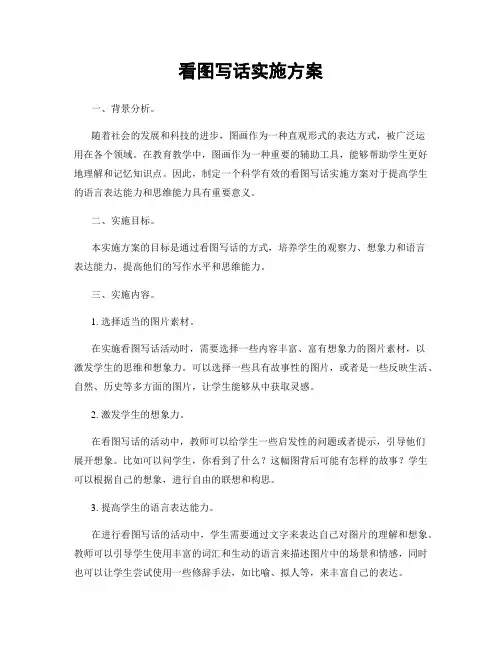 看图写话实施方案

一、背景分析。

随着社会的发展和科技的进步，图画作为一种直观形式的表达方式，被广泛运用在各个领域。在教育教学中，图画作为一种重要的辅助工具，能够帮助学生更好地理解和记忆知识点。因此，制定一个科学有效的看图写话实施方案对于提高学生的语言表达能力和思维能力具有重要意义。

二、实施目标。

本实施方案的目标是通过看图写话的方式，培养学生的观察力、想象力和语言表达能力，提高他们的写作水平和思维能力。

三、实施内容。

1. 选择适当的图片素材。

在实施看图写话活动时，需要选择一些内容丰富、富有想象力的图片素材，以激发学生的思维和想象力。可以选择一些具有故事性的图片，或者是一些反映生活、自然、历史等多方面的图片，让学生能够从中获取灵感。

2. 激发学生的想象力。

在看图写话的活动中，教师可以给学生一些启发性的问题或者提示，引导他们展开想象。比如可以问学生，你看到了什么？这幅图背后可能有怎样的故事？学生可以根据自己的想象，进行自由的联想和构思。

3. 提高学生的语言表达能力。

在进行看图写话的活动中，学生需要通过文字来表达自己对图片的理解和想象。教师可以引导学生使用丰富的词汇和生动的语言来描述图片中的场景和情感，同时也可以让学生尝试使用一些修辞手法，如比喻、拟人等，来丰富自己的表达。